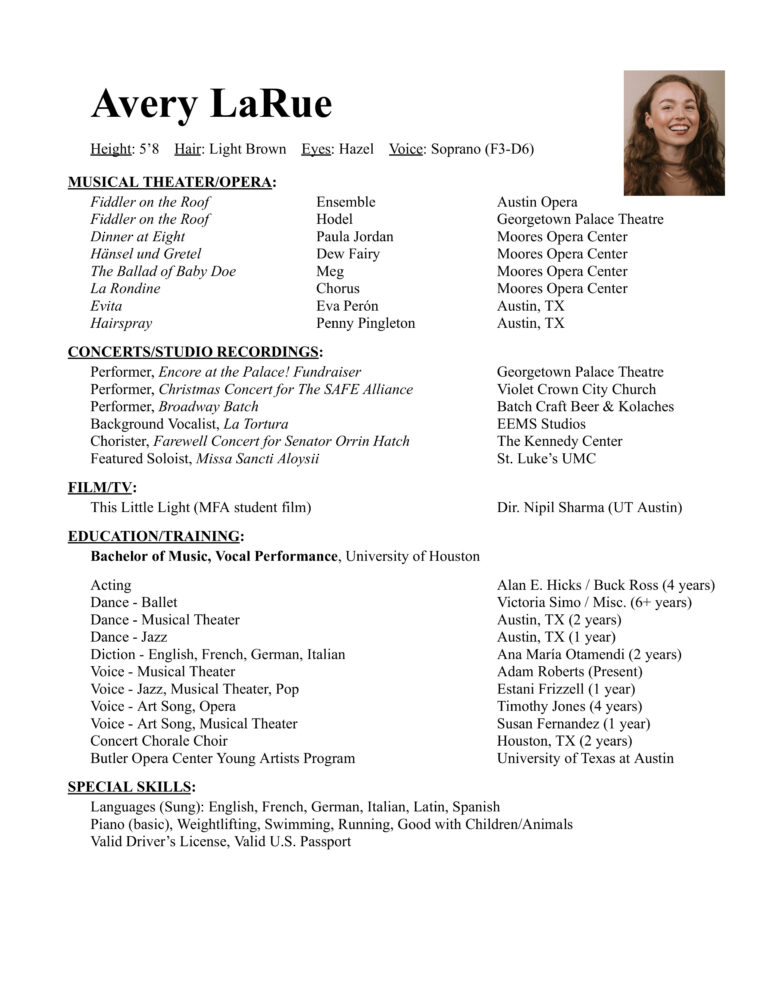 Avery LaRue

Height: 5'8 Hair: Light Brown Eyes: Hazel Voice: Soprano (F3-D6)

MUSICAL THEATER/OPERA:

| | | |
|---|---|---|
| Fiddler on the Roof | Ensemble | Austin Opera |
| Fiddler on the Roof | Hodel | Georgetown Palace Theatre |
| Dinner at Eight | Paula Jordan | Moores Opera Center |
| Hänsel und Gretel | Dew Fairy | Moores Opera Center |
| The Ballad of Baby Doe | Meg | Moores Opera Center |
| La Rondine | Chorus | Moores Opera Center |
| Evita | Eva Perón | Austin, TX |
| Hairspray | Penny Pingleton | Austin, TX |

CONCERTS/STUDIO RECORDINGS:

| | |
|---|---|
| Performer, Encore at the Palace! Fundraiser | Georgetown Palace Theatre |
| Performer, Christmas Concert for The SAFE Alliance | Violet Crown City Church |
| Performer, Broadway Batch | Batch Craft Beer & Kolaches |
| Background Vocalist, La Tortura | EEMS Studios |
| Chorister, Farewell Concert for Senator Orrin Hatch | The Kennedy Center |
| Featured Soloist, Missa Sancti Aloysii | St. Luke's UMC |

FILM/TV:

| | |
|---|---|
| This Little Light (MFA student film) | Dir. Nipil Sharma (UT Austin) |

EDUCATION/TRAINING:

Bachelor of Music, Vocal Performance, University of Houston

| | |
|---|---|
| Acting | Alan E. Hicks / Buck Ross (4 years) |
| Dance - Ballet | Victoria Simo / Misc. (6+ years) |
| Dance - Musical Theater | Austin, TX (2 years) |
| Dance - Jazz | Austin, TX (1 year) |
| Diction - English, French, German, Italian | Ana María Otamendi (2 years) |
| Voice - Musical Theater | Adam Roberts (Present) |
| Voice - Jazz, Musical Theater, Pop | Estani Frizzell (1 year) |
| Voice - Art Song, Opera | Timothy Jones (4 years) |
| Voice - Art Song, Musical Theater | Susan Fernandez (1 year) |
| Concert Chorale Choir | Houston, TX (2 years) |
| Butler Opera Center Young Artists Program | University of Texas at Austin |

SPECIAL SKILLS:

Languages (Sung): English, French, German, Italian, Latin, Spanish
Piano (basic), Weightlifting, Swimming, Running, Good with Children/Animals
Valid Driver's License, Valid U.S. Passport